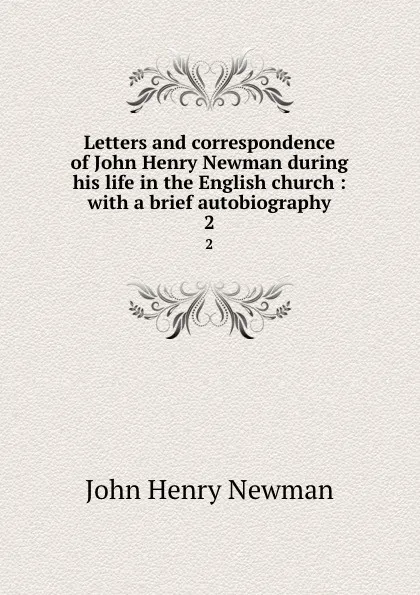 Letters and correspondence of John Henry Newman during his life in the English church : with a brief autobiography
2
2

John Henry Newman